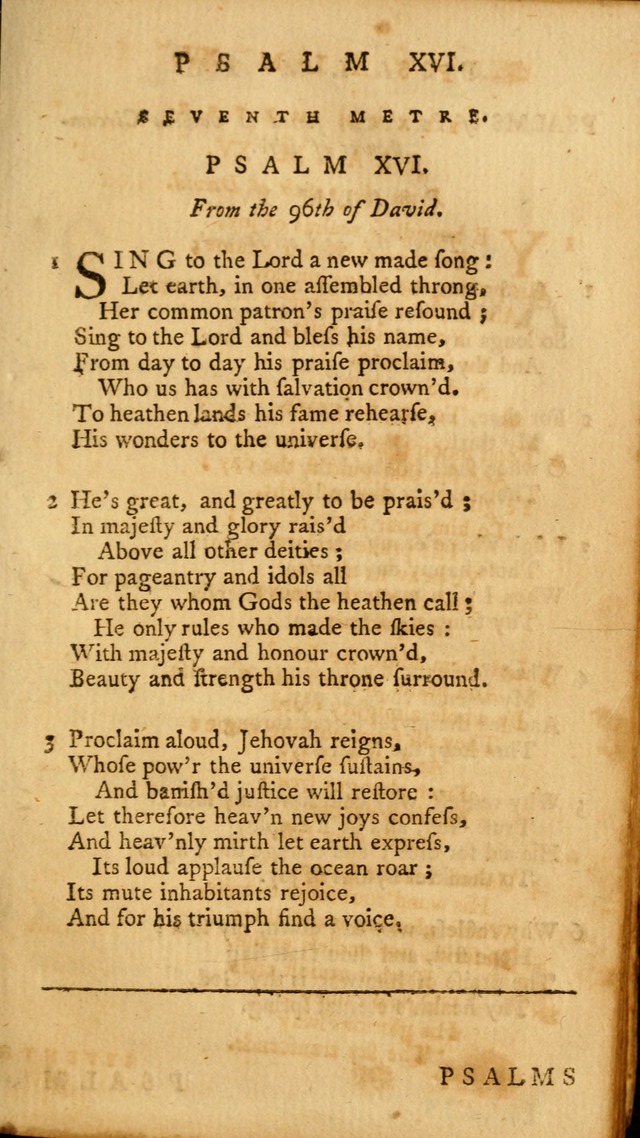 PSALM XVI.

SEVENTH METRE.

PSALM XVI.

From the 96th of David.

1 SING to the Lord a new made song:
Let earth, in one aſſembled throng,
Her common patron's praiſe reſound;
Sing to the Lord and bleſs his name,
From day to day his praiſe proclaim,
Who us has with ſalvation crown'd.
To heathen lands his fame rehearſe,
His wonders to the univerſe.

2 He's great, and greatly to be prais'd;
In majeſty and glory rais'd
Above all other deities;
For pageantry and idols all
Are they whom Gods the heathen call;
He only rules who made the ſkies:
With majeſty and honour crown'd,
Beauty and ſtrength his throne ſurround.

3 Proclaim aloud, Jehovah reigns,
Whoſe pow'r the univerſe ſuſtains,
And baniſh'd juſtice will reſtore:
Let therefore heav'n new joys confeſs,
And heav'nly mirth let earth expreſs,
Its loud applauſe the ocean roar;
Its mute inhabitants rejoice,
And for his triumph find a voice.

PSALMS